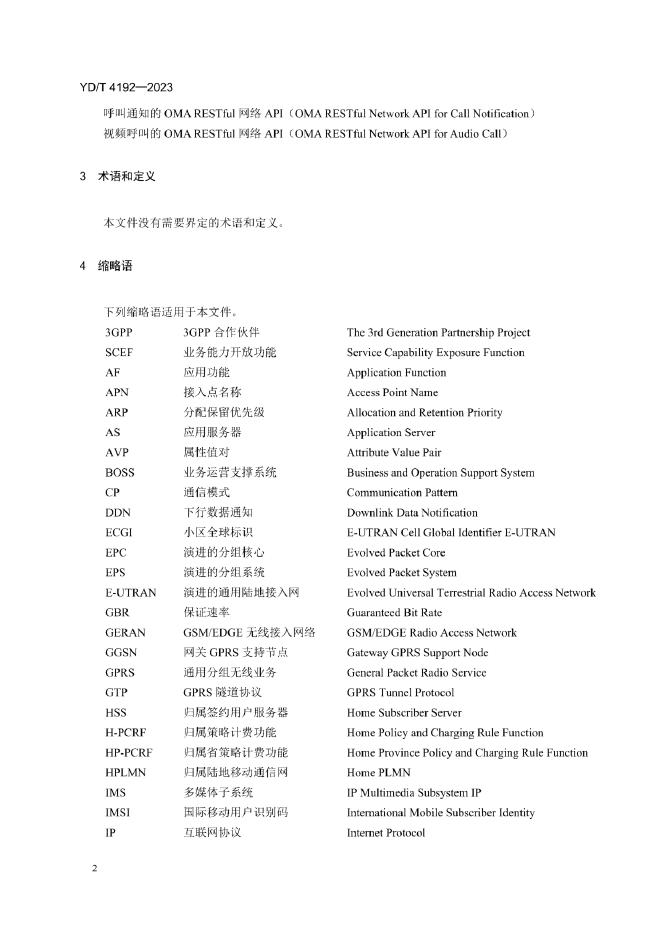 YD/T 4192—2023

呼叫通知的 OMA RESTful 网络 API（OMA RESTful Network API for Call Notification）
视频呼叫的 OMA RESTful 网络 API（OMA RESTful Network API for Audio Call）

3 术语和定义

本文件没有需要界定的术语和定义。

4 缩略语

下列缩略语适用于本文件。

| | | |
|---|---|---|
| 3GPP | 3GPP 合作伙伴 | The 3rd Generation Partnership Project |
| SCEF | 业务能力开放功能 | Service Capability Exposure Function |
| AF | 应用功能 | Application Function |
| APN | 接入点名称 | Access Point Name |
| ARP | 分配保留优先级 | Allocation and Retention Priority |
| AS | 应用服务器 | Application Server |
| AVP | 属性值对 | Attribute Value Pair |
| BOSS | 业务运营支撑系统 | Business and Operation Support System |
| CP | 通信模式 | Communication Pattern |
| DDN | 下行数据通知 | Downlink Data Notification |
| ECGI | 小区全球标识 | E-UTRAN Cell Global Identifier E-UTRAN |
| EPC | 演进的分组核心 | Evolved Packet Core |
| EPS | 演进的分组系统 | Evolved Packet System |
| E-UTRAN | 演进的通用陆地接入网 | Evolved Universal Terrestrial Radio Access Network |
| GBR | 保证速率 | Guaranteed Bit Rate |
| GERAN | GSM/EDGE 无线接入网络 | GSM/EDGE Radio Access Network |
| GGSN | 网关 GPRS 支持节点 | Gateway GPRS Support Node |
| GPRS | 通用分组无线业务 | General Packet Radio Service |
| GTP | GPRS 隧道协议 | GPRS Tunnel Protocol |
| HSS | 归属签约用户服务器 | Home Subscriber Server |
| H-PCRF | 归属策略计费功能 | Home Policy and Charging Rule Function |
| HP-PCRF | 归属省策略计费功能 | Home Province Policy and Charging Rule Function |
| HPLMN | 归属陆地移动通信网 | Home PLMN |
| IMS | 多媒体子系统 | IP Multimedia Subsystem IP |
| IMSI | 国际移动用户识别码 | International Mobile Subscriber Identity |
| IP | 互联网协议 | Internet Protocol |

2